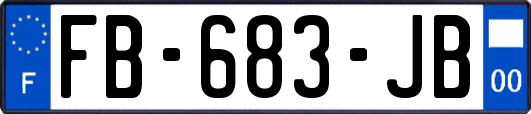 F

FB-683-JB

00